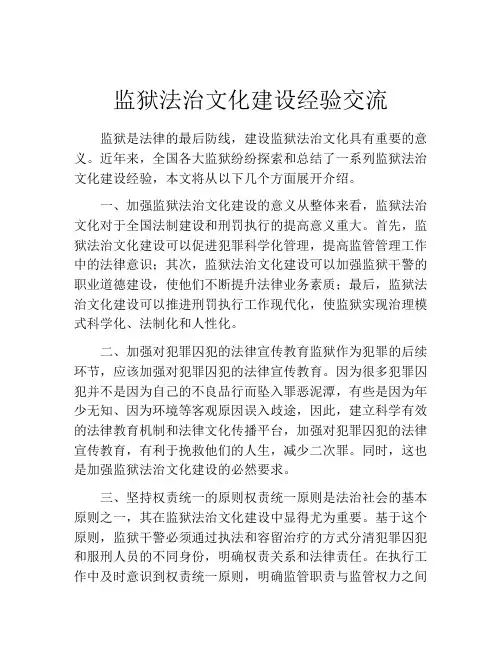 监狱法治文化建设经验交流

监狱是法律的最后防线，建设监狱法治文化具有重要的意义。近年来，全国各大监狱纷纷探索和总结了一系列监狱法治文化建设经验，本文将从以下几个方面展开介绍。

一、加强监狱法治文化建设的意义从整体来看，监狱法治文化对于全国法制建设和刑罚执行的提高意义重大。首先，监狱法治文化建设可以促进犯罪科学化管理，提高监管管理工作中的法律意识；其次，监狱法治文化建设可以加强监狱干警的职业道德建设，使他们不断提升法律业务素质；最后，监狱法治文化建设可以推进刑罚执行工作现代化，使监狱实现治理模式科学化、法制化和人性化。

二、加强对犯罪囚犯的法律宣传教育监狱作为犯罪的后续环节，应该加强对犯罪囚犯的法律宣传教育。因为很多犯罪囚犯并不是因为自己的不良品行而坠入罪恶泥潭，有些是因为年少无知、因为环境等客观原因误入歧途，因此，建立科学有效的法律教育机制和法律文化传播平台，加强对犯罪囚犯的法律宣传教育，有利于挽救他们的人生，减少二次罪。同时，这也是加强监狱法治文化建设的必然要求。

三、坚持权责统一的原则权责统一原则是法治社会的基本原则之一，其在监狱法治文化建设中显得尤为重要。基于这个原则，监狱干警必须通过执法和容留治疗的方式分清犯罪囚犯和服刑人员的不同身份，明确权责关系和法律责任。在执行工作中及时意识到权责统一原则，明确监管职责与监管权力之间